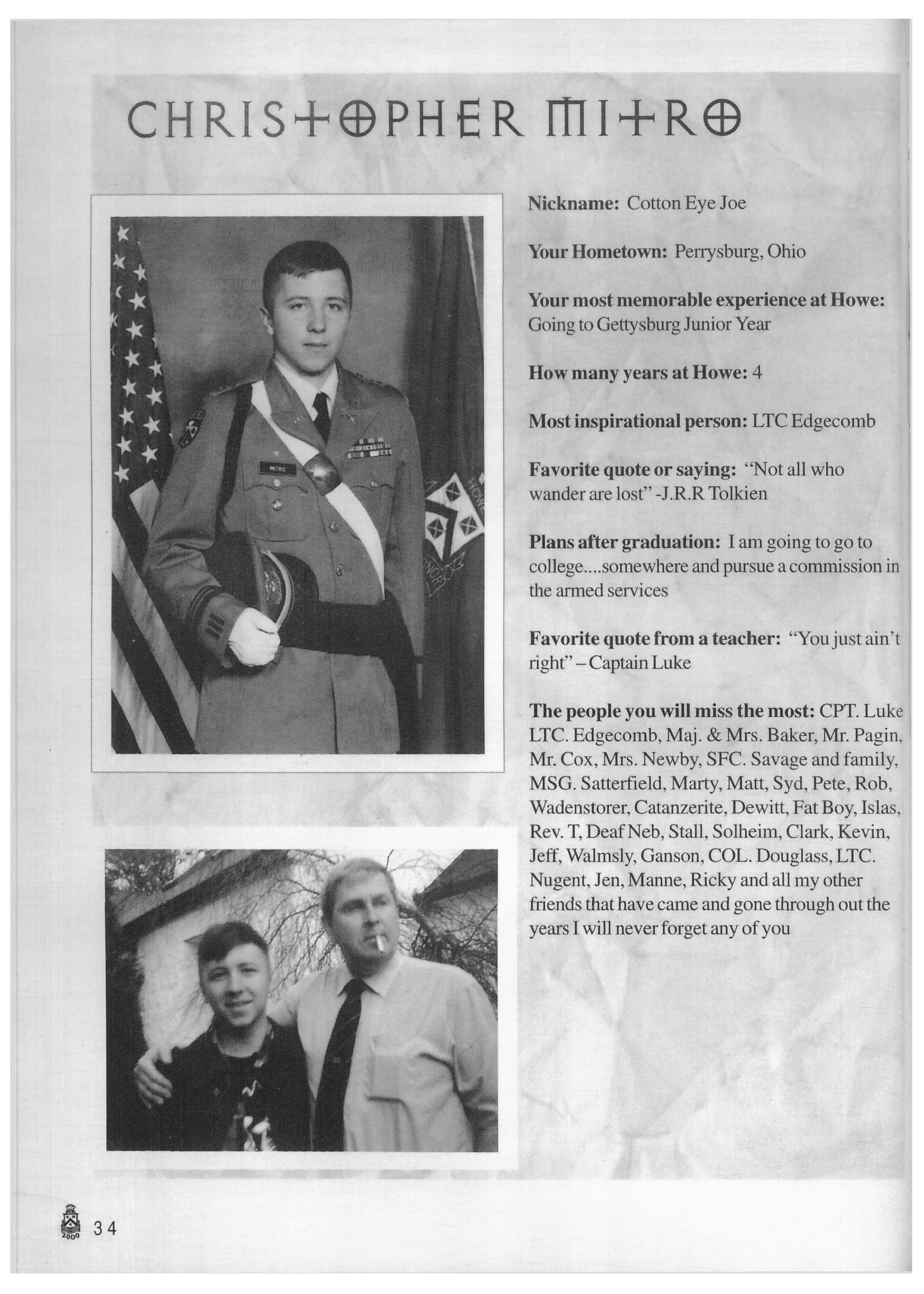 CHRISTOPHER MITRO

MITRO

HOWE

Nickname: Cotton Eye Joe

Your Hometown: Perrysburg, Ohio

Your most memorable experience at Howe: Going to Gettysburg Junior Year

How many years at Howe: 4

Most inspirational person: LTC Edgecomb

Favorite quote or saying: "Not all who wander are lost" -J.R.R Tolkien

Plans after graduation: I am going to go to college....somewhere and pursue a commission in the armed services

Favorite quote from a teacher: "You just ain't right" – Captain Luke

The people you will miss the most: CPT. Luke LTC. Edgecomb, Maj. & Mrs. Baker, Mr. Pagin, Mr. Cox, Mrs. Newby, SFC. Savage and family, MSG. Satterfield, Marty, Matt, Syd, Pete, Rob, Wadenstorer, Catanzerite, Dewitt, Fat Boy, Islas, Rev. T, Deaf Neb, Stall, Solheim, Clark, Kevin, Jeff, Walmsly, Ganson, COL. Douglass, LTC. Nugent, Jen, Manne, Ricky and all my other friends that have came and gone through out the years I will never forget any of you

2000 34